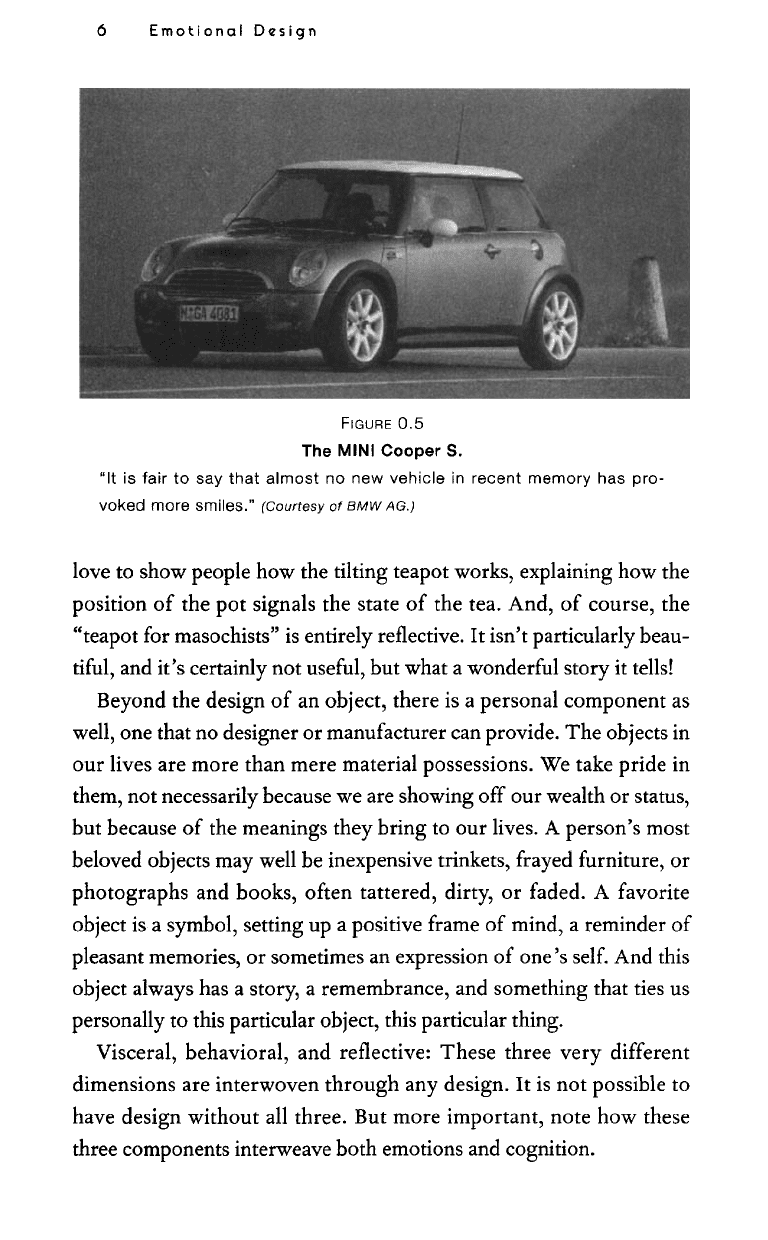 6 Emotional Design

FIGURE 0.5
The MINI Cooper S.
"It is fair to say that almost no new vehicle in recent memory has provoked more smiles." (Courtesy of BMW AG.)

love to show people how the tilting teapot works, explaining how the position of the pot signals the state of the tea. And, of course, the "teapot for masochists" is entirely reflective. It isn't particularly beautiful, and it's certainly not useful, but what a wonderful story it tells!

Beyond the design of an object, there is a personal component as well, one that no designer or manufacturer can provide. The objects in our lives are more than mere material possessions. We take pride in them, not necessarily because we are showing off our wealth or status, but because of the meanings they bring to our lives. A person's most beloved objects may well be inexpensive trinkets, frayed furniture, or photographs and books, often tattered, dirty, or faded. A favorite object is a symbol, setting up a positive frame of mind, a reminder of pleasant memories, or sometimes an expression of one's self. And this object always has a story, a remembrance, and something that ties us personally to this particular object, this particular thing.

Visceral, behavioral, and reflective: These three very different dimensions are interwoven through any design. It is not possible to have design without all three. But more important, note how these three components interweave both emotions and cognition.